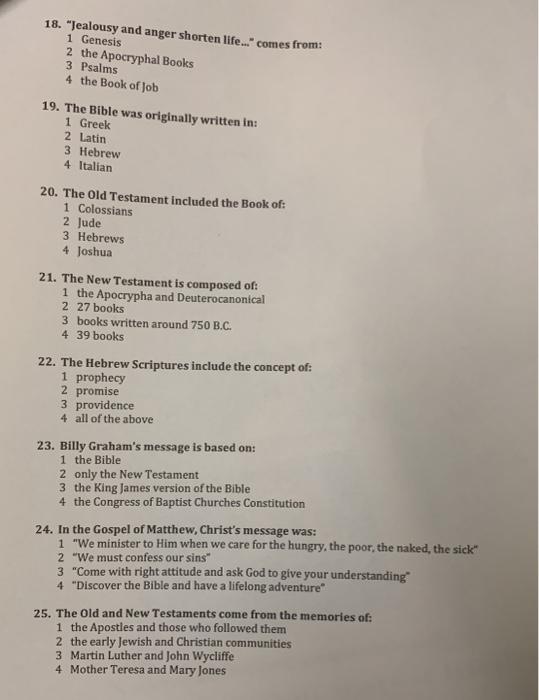 18. "Jealousy and anger shorten life..." comes from:
1 Genesis
2 the Apocryphal Books
3 Psalms
4 the Book of Job

19. The Bible was originally written in:
1 Greek
2 Latin
3 Hebrew
4 Italian

20. The Old Testament included the Book of:
1 Colossians
2 Jude
3 Hebrews
4 Joshua

21. The New Testament is composed of:
1 the Apocrypha and Deuterocanonical
2 27 books
3 books written around 750 B.C.
4 39 books

22. The Hebrew Scriptures include the concept of:
1 prophecy
2 promise
3 providence
4 all of the above

23. Billy Graham's message is based on:
1 the Bible
2 only the New Testament
3 the King James version of the Bible
4 the Congress of Baptist Churches Constitution

24. In the Gospel of Matthew, Christ's message was:
1 "We minister to Him when we care for the hungry, the poor, the naked, the sick"
2 "We must confess our sins"
3 "Come with right attitude and ask God to give your understanding"
4 "Discover the Bible and have a lifelong adventure"

25. The Old and New Testaments come from the memories of:
1 the Apostles and those who followed them
2 the early Jewish and Christian communities
3 Martin Luther and John Wycliffe
4 Mother Teresa and Mary Jones